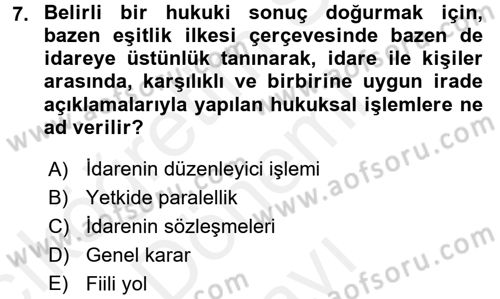 7. Belirli bir hukuki sonuç doğurmak için, bazen eşitlik ilkesi çerçevesinde bazen de idareye üstünlük tanınarak, idare ile kişiler arasında, karşılıklı ve birbirine uygun irade açıklamalarıyla yapılan hukuksal işlemlere ne ad verilir?

A) İdarenin düzenleyici işlemi
B) Yetkide paralellik
C) İdarenin sözleşmeleri
D) Genel karar
E) Fiili yol

www.aofsoru.com
www.aofsoru.com
www.aofsoru.com
www.aofsoru.com